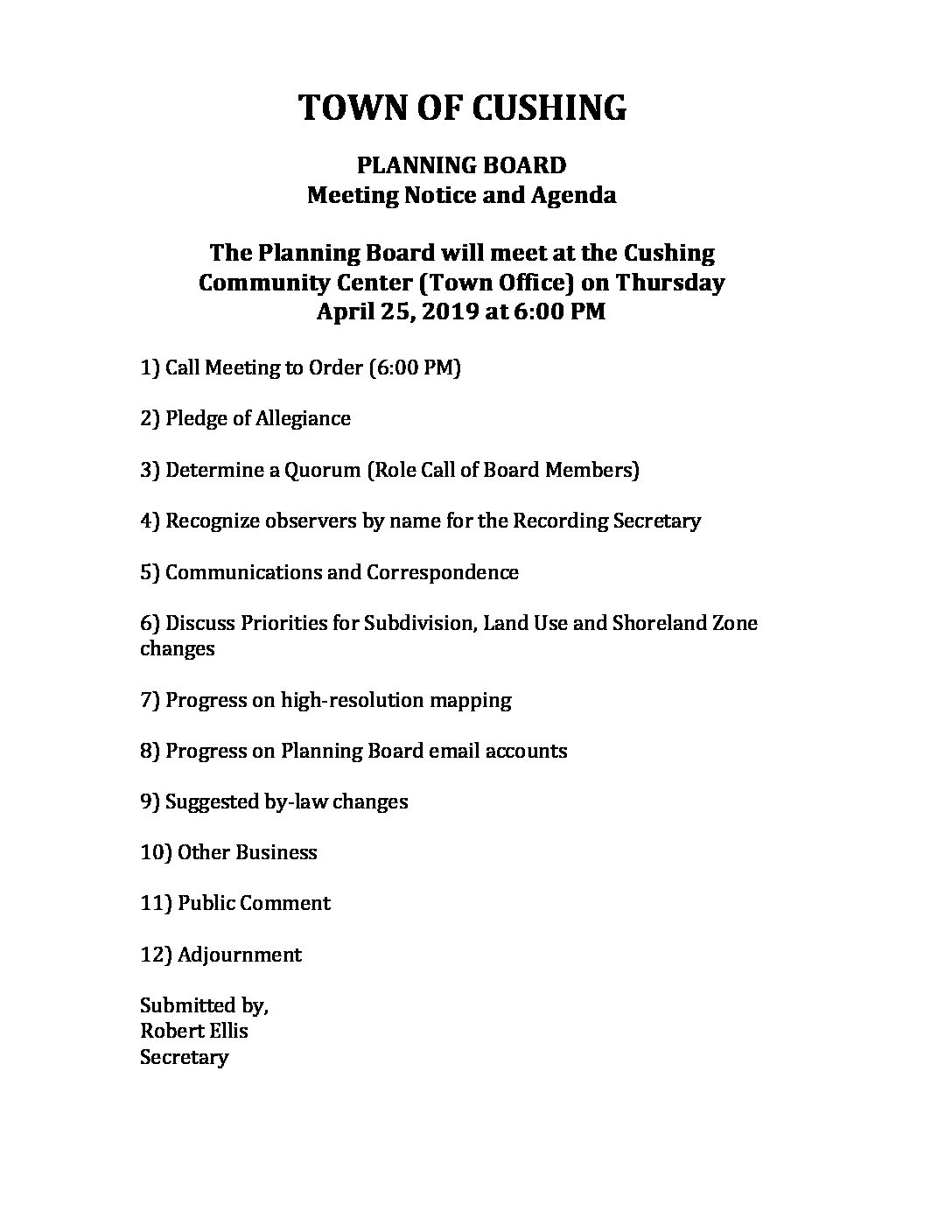 TOWN OF CUSHING

PLANNING BOARD
Meeting Notice and Agenda

The Planning Board will meet at the Cushing Community Center (Town Office) on Thursday April 25, 2019 at 6:00 PM

1) Call Meeting to Order (6:00 PM)

2) Pledge of Allegiance

3) Determine a Quorum (Role Call of Board Members)

4) Recognize observers by name for the Recording Secretary

5) Communications and Correspondence

6) Discuss Priorities for Subdivision, Land Use and Shoreland Zone changes

7) Progress on high-resolution mapping

8) Progress on Planning Board email accounts

9) Suggested by-law changes

10) Other Business

11) Public Comment

12) Adjournment

Submitted by,
Robert Ellis
Secretary